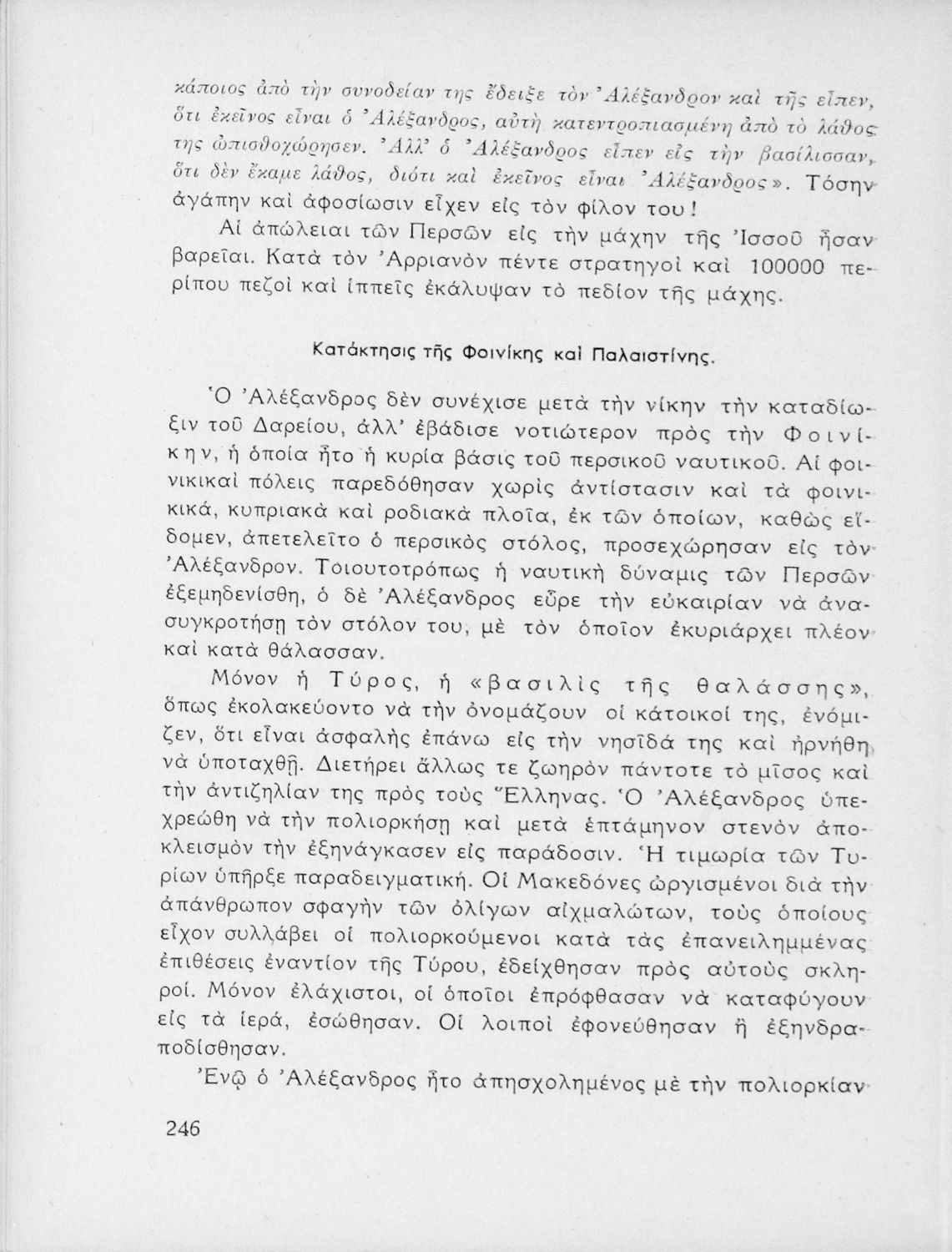 κάποιος ἀπὸ τὴν συνοδείαν της ἔδειξε τὸν Ἀλέξανδρον καὶ τῆς εἶπεν, ὅτι ἐκεῖνος εἶναι ὁ Ἀλέξανδρος, αὐτὴ κατεντροπιασμένη ἀπὸ τὸ λάθος της ὠπισθοχώρησεν. Ἀλλ' ὁ Ἀλέξανδρος εἶπεν εἰς τὴν βασίλισσαν, ὅτι δὲν ἔκαμε λάθος, διότι καὶ ἐκεῖνος εἶναι Ἀλέξανδρος». Τόσην ἀγάπην καὶ ἀφοσίωσιν εἶχεν εἰς τὸν φίλον του!

Αἱ ἀπώλειαι τῶν Περσῶν εἰς τὴν μάχην τῆς Ἰσσοῦ ἦσαν βαρεῖαι. Κατὰ τὸν Ἀρριανὸν πέντε στρατηγοὶ καὶ 100000 περίπου πεζοὶ καὶ ἱππεῖς ἐκάλυψαν τὸ πεδίον τῆς μάχης.

Κατάκτησις τῆς Φοινίκης καὶ Παλαιστίνης.

Ὁ Ἀλέξανδρος δὲν συνέχισε μετὰ τὴν νίκην τὴν καταδίωξιν τοῦ Δαρείου, ἀλλ' ἐβάδισε νοτιώτερον πρὸς τὴν Φοινίκην, ἡ ὁποία ἦτο ἡ κυρία βάσις τοῦ περσικοῦ ναυτικοῦ. Αἱ φοινικικαὶ πόλεις παρεδόθησαν χωρὶς ἀντίστασιν καὶ τὰ φοινικικά, κυπριακὰ καὶ ροδιακὰ πλοῖα, ἐκ τῶν ὁποίων, καθὼς εἴδομεν, ἀπετελεῖτο ὁ περσικὸς στόλος, προσεχώρησαν εἰς τὸν Ἀλέξανδρον. Τοιουτοτρόπως ἡ ναυτικὴ δύναμις τῶν Περσῶν ἐξεμηδενίσθη, ὁ δὲ Ἀλέξανδρος εὗρε τὴν εὐκαιρίαν νὰ ἀνασυγκροτήσῃ τὸν στόλον του, μὲ τὸν ὁποῖον ἐκυριάρχει πλέον καὶ κατὰ θάλασσαν.

Μόνον ἡ Τύρος, ἡ «βασιλὶς τῆς θαλάσσης», ὅπως ἐκολακεύοντο νὰ τὴν ὀνομάζουν οἱ κάτοικοί της, ἐνόμιζεν, ὅτι εἶναι ἀσφαλὴς ἐπάνω εἰς τὴν νησῖδά της καὶ ἠρνήθη νὰ ὑποταχθῇ. Διετήρει ἄλλως τε ζωηρὸν πάντοτε τὸ μῖσος καὶ τὴν ἀντιζηλίαν της πρὸς τοὺς Ἕλληνας. Ὁ Ἀλέξανδρος ὑπεχρεώθη νὰ τὴν πολιορκήσῃ καὶ μετὰ ἑπτάμηνον στενὸν ἀποκλεισμὸν τὴν ἐξηνάγκασεν εἰς παράδοσιν. Ἡ τιμωρία τῶν Τυρίων ὑπῆρξε παραδειγματική. Οἱ Μακεδόνες ὠργισμένοι διὰ τὴν ἀπάνθρωπον σφαγὴν τῶν ὀλίγων αἰχμαλώτων, τοὺς ὁποίους εἶχον συλλάβει οἱ πολιορκούμενοι κατὰ τὰς ἐπανειλημμένας ἐπιθέσεις ἐναντίον τῆς Τύρου, ἐδείχθησαν πρὸς αὐτοὺς σκληροί. Μόνον ἐλάχιστοι, οἱ ὁποῖοι ἐπρόφθασαν νὰ καταφύγουν εἰς τὰ ἱερά, ἐσώθησαν. Οἱ λοιποὶ ἐφονεύθησαν ἢ ἐξηνδραποδίσθησαν.

Ἐνῷ ὁ Ἀλέξανδρος ἦτο ἀπησχολημένος μὲ τὴν πολιορκίαν

246